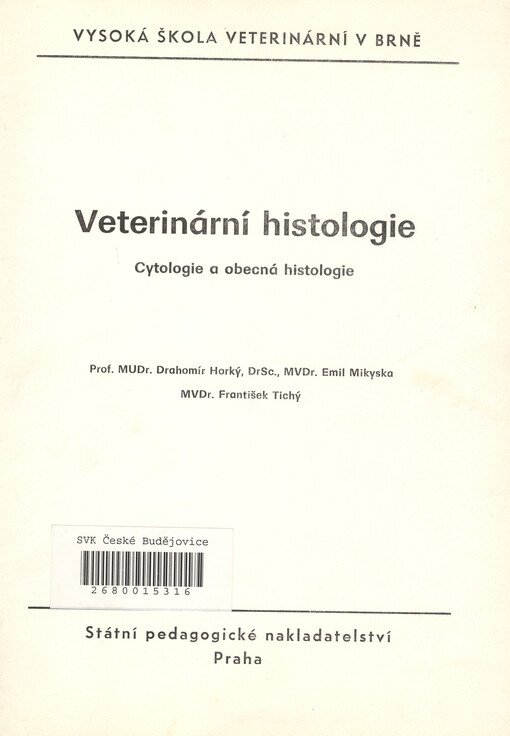 VYSOKÁ ŠKOLA VETERINÁRNÍ V BRNĚ

Veterinární histologie

Cytologie a obecná histologie

Prof. MUDr. Drahomír Horký, DrSc., MVDr. Emil Mikyska

MVDr. František Tichý

SVK České Budějovice

2680015316

Státní pedagogické nakladatelství

Praha